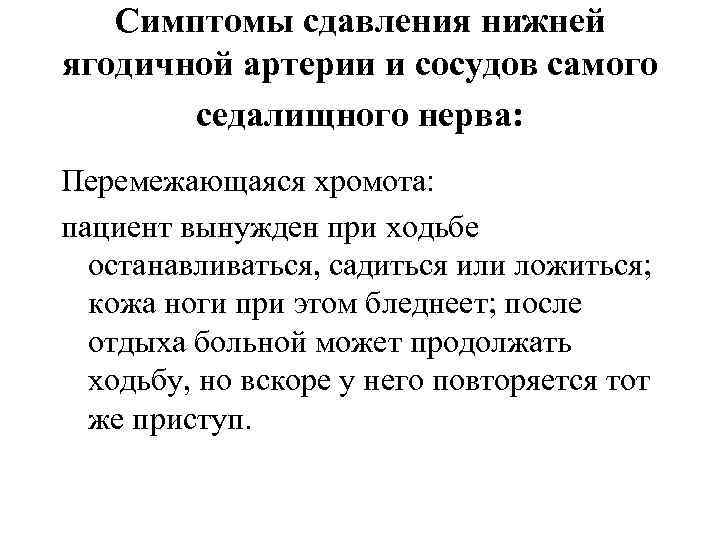 Симптомы сдавления нижней ягодичной артерии и сосудов самого седалищного нерва:

Перемежающаяся хромота:

пациент вынужден при ходьбе останавливаться, садиться или ложиться; кожа ноги при этом бледнеет; после отдыха больной может продолжать ходьбу, но вскоре у него повторяется тот же приступ.